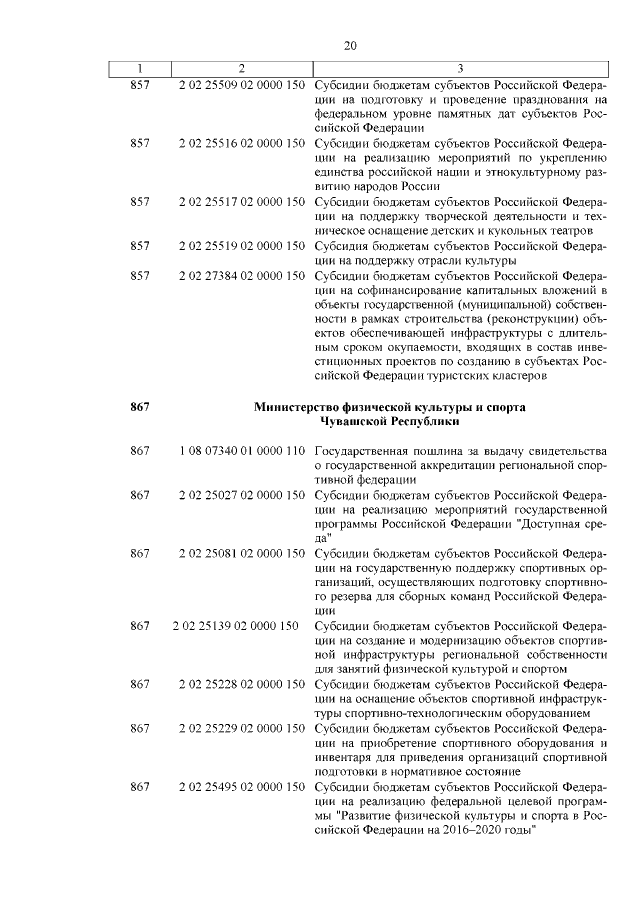 20

| 1 | 2 | 3 |
|---|---|---|
| 857 | 2 02 25509 02 0000 150 | Субсидии бюджетам субъектов Российской Федерации на подготовку и проведение празднования на федеральном уровне памятных дат субъектов Российской Федерации |
| 857 | 2 02 25516 02 0000 150 | Субсидии бюджетам субъектов Российской Федерации на реализацию мероприятий по укреплению единства российской нации и этнокультурному развитию народов России |
| 857 | 2 02 25517 02 0000 150 | Субсидии бюджетам субъектов Российской Федерации на поддержку творческой деятельности и техническое оснащение детских и кукольных театров |
| 857 | 2 02 25519 02 0000 150 | Субсидия бюджетам субъектов Российской Федерации на поддержку отрасли культуры |
| 857 | 2 02 27384 02 0000 150 | Субсидии бюджетам субъектов Российской Федерации на софинансирование капитальных вложений в объекты государственной (муниципальной) собственности в рамках строительства (реконструкции) объектов обеспечивающей инфраструктуры с длительным сроком окупаемости, входящих в состав инвестиционных проектов по созданию в субъектах Российской Федерации туристских кластеров |
| 867 | | Министерство физической культуры и спорта Чувашской Республики |
| 867 | 1 08 07340 01 0000 110 | Государственная пошлина за выдачу свидетельства о государственной аккредитации региональной спортивной федерации |
| 867 | 2 02 25027 02 0000 150 | Субсидии бюджетам субъектов Российской Федерации на реализацию мероприятий государственной программы Российской Федерации "Доступная среда" |
| 867 | 2 02 25081 02 0000 150 | Субсидии бюджетам субъектов Российской Федерации на государственную поддержку спортивных организаций, осуществляющих подготовку спортивного резерва для сборных команд Российской Федерации |
| 867 | 2 02 25139 02 0000 150 | Субсидии бюджетам субъектов Российской Федерации на создание и модернизацию объектов спортивной инфраструктуры региональной собственности для занятий физической культурой и спортом |
| 867 | 2 02 25228 02 0000 150 | Субсидии бюджетам субъектов Российской Федерации на оснащение объектов спортивной инфраструктуры спортивно-технологическим оборудованием |
| 867 | 2 02 25229 02 0000 150 | Субсидии бюджетам субъектов Российской Федерации на приобретение спортивного оборудования и инвентаря для приведения организаций спортивной подготовки в нормативное состояние |
| 867 | 2 02 25495 02 0000 150 | Субсидии бюджетам субъектов Российской Федерации на реализацию федеральной целевой программы "Развитие физической культуры и спорта в Российской Федерации на 2016–2020 годы" |